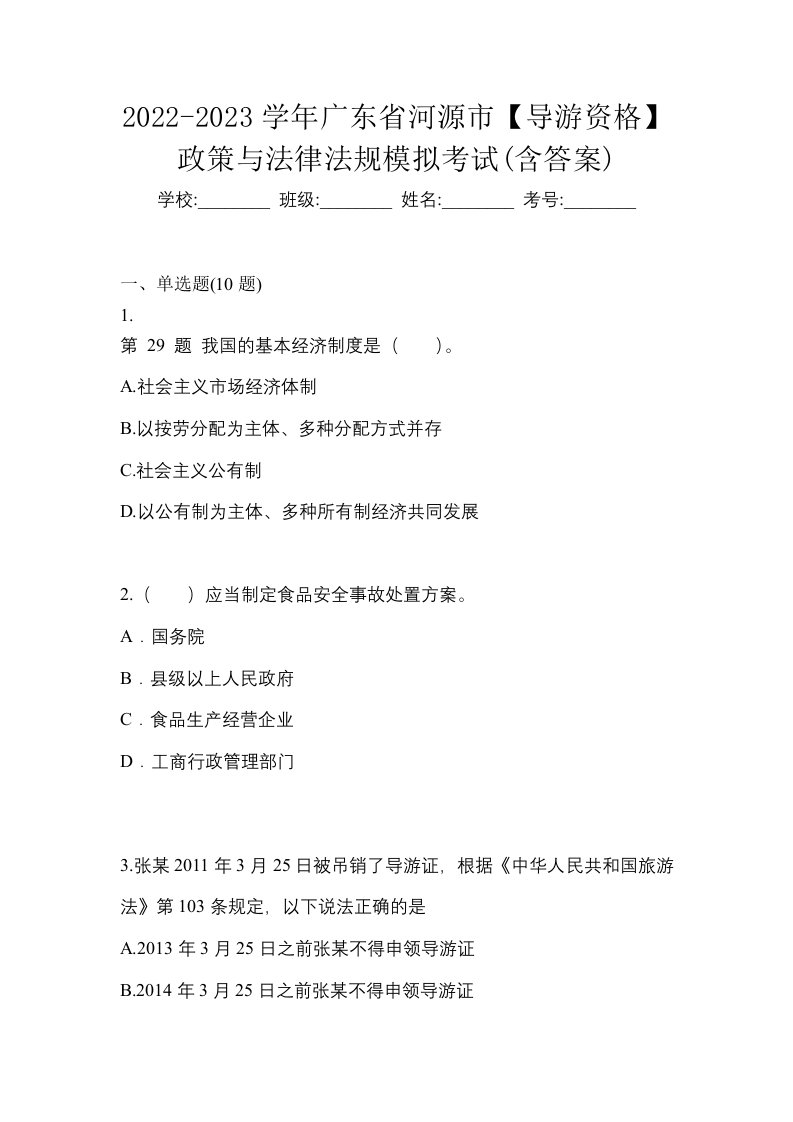 2022-2023 学年广东省河源市【导游资格】政策与法律法规模拟考试(含答案)

学校:________ 班级:________ 姓名:________ 考号:________

一、单选题(10 题)

1.

第 29 题 我国的基本经济制度是（ ）。

A.社会主义市场经济体制

B.以按劳分配为主体、多种分配方式并存

C.社会主义公有制

D.以公有制为主体、多种所有制经济共同发展

2.（ ）应当制定食品安全事故处置方案。

A．国务院

B．县级以上人民政府

C．食品生产经营企业

D．工商行政管理部门

3.张某 2011 年 3 月 25 日被吊销了导游证，根据《中华人民共和国旅游法》第 103 条规定，以下说法正确的是

A.2013 年 3 月 25 日之前张某不得申领导游证

B.2014 年 3 月 25 日之前张某不得申领导游证